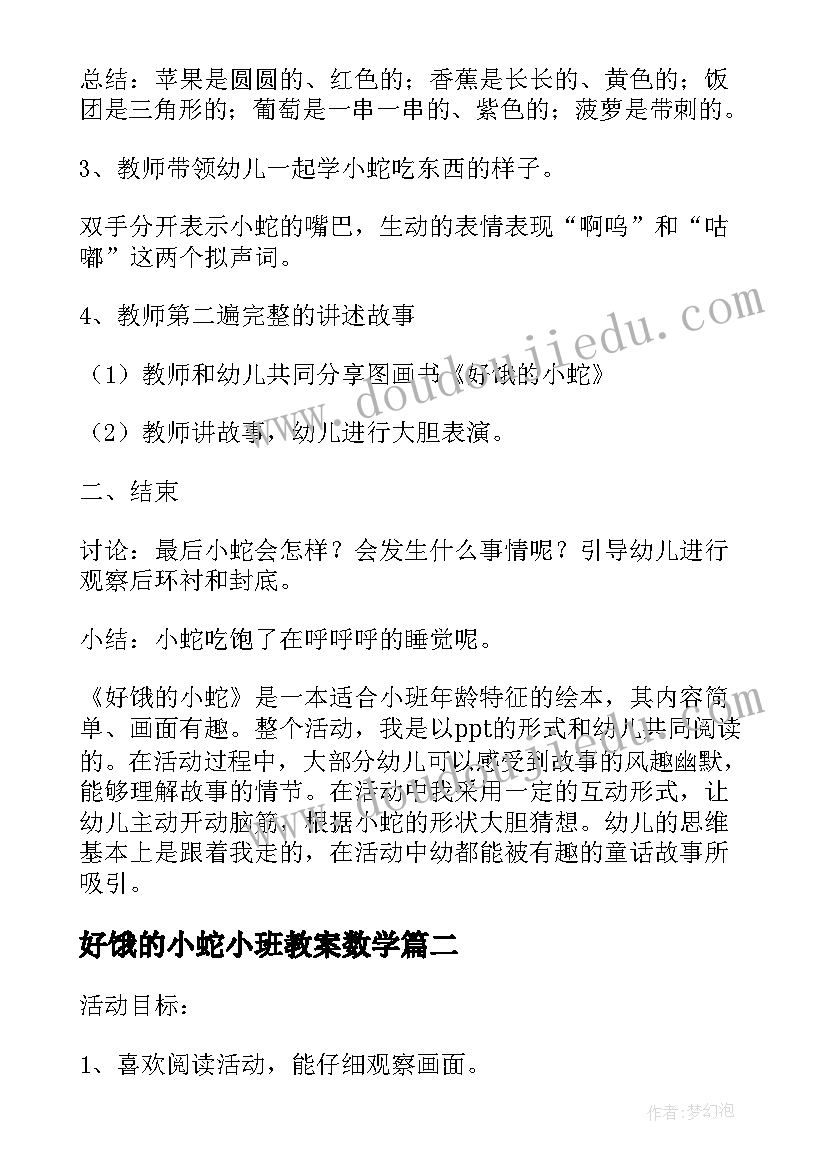 总结：苹果是圆圆的、红色的；香蕉是长长的、黄色的；饭团是三角形的；葡萄是一串一串的、紫色的；菠萝是带刺的。

3、教师带领幼儿一起学小蛇吃东西的样子。

双手分开表示小蛇的嘴巴，生动的表情表现“啊呜”和“咕嘟”这两个拟声词。

4、教师第二遍完整的讲述故事

（1）教师和幼儿共同分享图画书《好饿的小蛇》

（2）教师讲故事，幼儿进行大胆表演。

二、结束

讨论：最后小蛇会怎样？会发生什么事情呢？引导幼儿进行观察后环衬和封底。

小结：小蛇吃饱了在呼呼呼的睡觉呢。

《好饿的小蛇》是一本适合小班年龄特征的绘本，其内容简单、画面有趣。整个活动，我是以ppt的形式和幼儿共同阅读的。在活动过程中，大部分幼儿可以感受到故事的风趣幽默，能够理解故事的情节。在活动中我采用一定的互动形式，让幼儿主动开动脑筋，根据小蛇的形状大胆猜想。幼儿的思维基本上是跟着我走的，在活动中幼都能被有趣的童话故事所吸引。

好饿的小蛇小班教案数学篇二

活动目标：

1、喜欢阅读活动，能仔细观察画面。

www.doudoujiedu.com

作者：梦幻泡